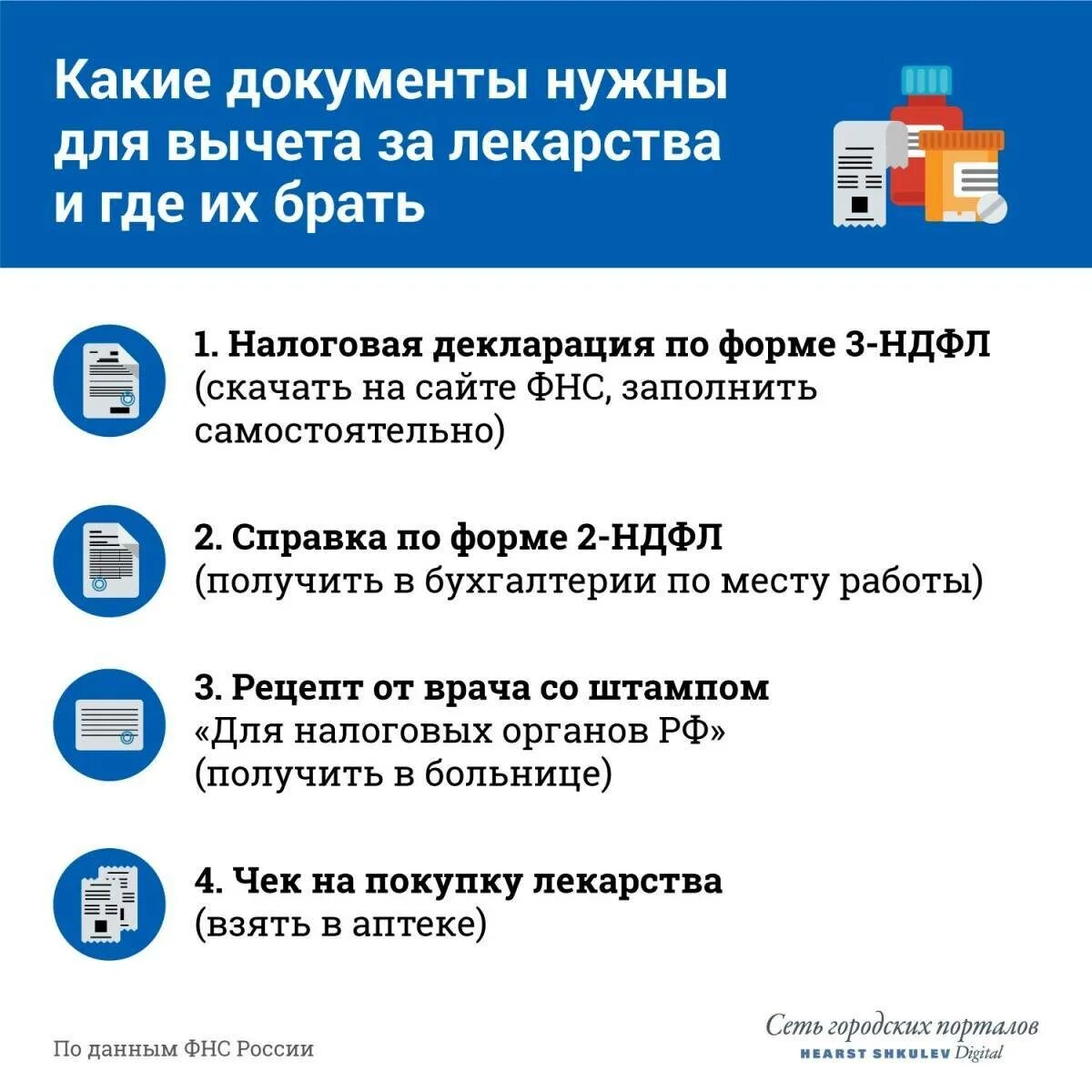 Какие документы нужны для вычета за лекарства и где их брать

1. Налоговая декларация по форме 3-НДФЛ (скачать на сайте ФНС, заполнить самостоятельно)

2. Справка по форме 2-НДФЛ (получить в бухгалтерии по месту работы)

3. Рецепт от врача со штампом «Для налоговых органов РФ» (получить в больнице)

4. Чек на покупку лекарства (взять в аптеке)

По данным ФНС России

Сеть городских порталов
HEARST SHKULEV Digital